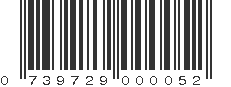 0 739729 000052